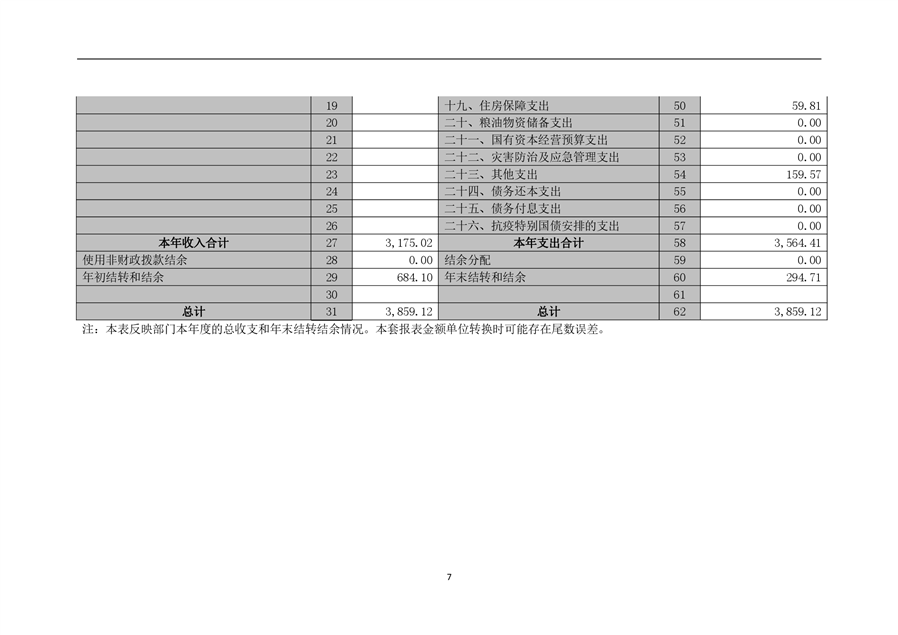 |  | 19 |  | 十九、住房保障支出 | 50 | 59.81 |
|---|---|---|---|---|---|
|  | 20 |  | 二十、粮油物资储备支出 | 51 | 0.00 |
|  | 21 |  | 二十一、国有资本经营预算支出 | 52 | 0.00 |
|  | 22 |  | 二十二、灾害防治及应急管理支出 | 53 | 0.00 |
|  | 23 |  | 二十三、其他支出 | 54 | 159.57 |
|  | 24 |  | 二十四、债务还本支出 | 55 | 0.00 |
|  | 25 |  | 二十五、债务付息支出 | 56 | 0.00 |
|  | 26 |  | 二十六、抗疫特别国债安排的支出 | 57 | 0.00 |
| 本年收入合计 | 27 | 3,175.02 | 本年支出合计 | 58 | 3,564.41 |
| 使用非财政拨款结余 | 28 | 0.00 | 结余分配 | 59 | 0.00 |
| 年初结转和结余 | 29 | 684.10 | 年末结转和结余 | 60 | 294.71 |
|  | 30 |  |  | 61 |  |
| 总计 | 31 | 3,859.12 | 总计 | 62 | 3,859.12 |

注：本表反映部门本年度的总收支和年末结转结余情况。本套报表金额单位转换时可能存在尾数误差。

7